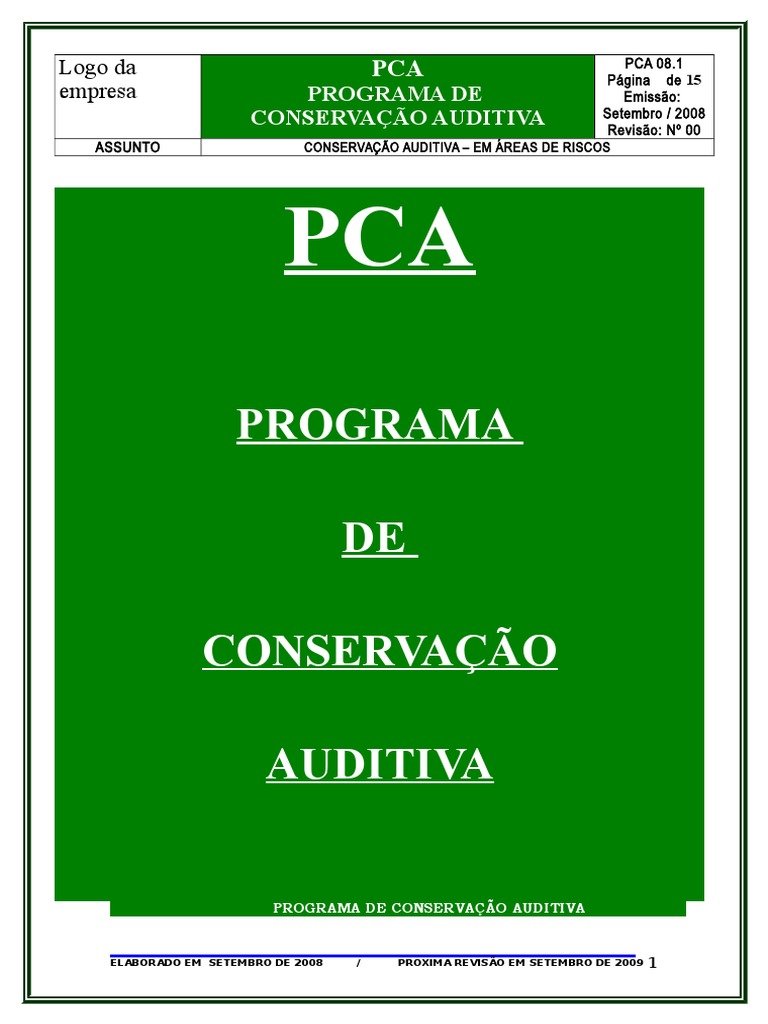 | Logo da empresa | PCA PROGRAMA DE CONSERVAÇÃO AUDITIVA | PCA 08.1 Página de 15 Emissão: Setembro / 2008 Revisão: Nº 00 |
|---|---|---|
| ASSUNTO | CONSERVAÇÃO AUDITIVA – EM ÁREAS DE RISCOS | |

PCA

PROGRAMA

DE

CONSERVAÇÃO

AUDITIVA

PROGRAMA DE CONSERVAÇÃO AUDITIVA

ELABORADO EM SETEMBRO DE 2008 / PROXIMA REVISÃO EM SETEMBRO DE 2009 1